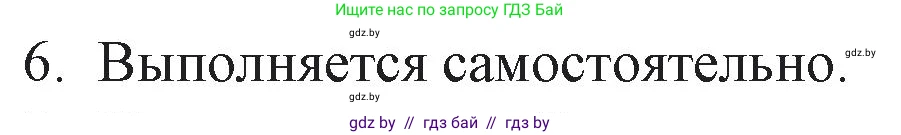 Ищите нас по запросу ГДЗ Бай

gdz.by

6. Выполняется самостоятельно.

gdz.by

gdz.by

gdz by // гдз бай // гдз by